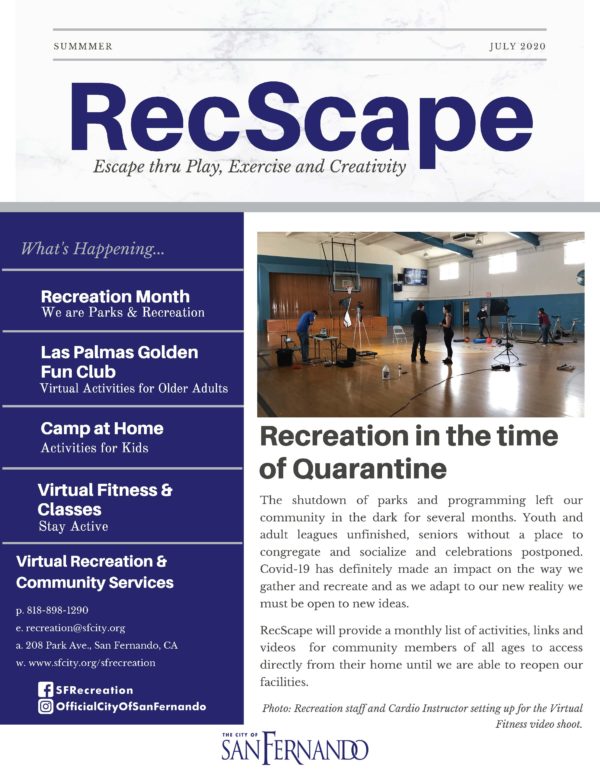 SUMMMER

JULY 2020

RecScape

Escape thru Play, Exercise and Creativity

What's Happening...

Recreation Month
We are Parks & Recreation

Las Palmas Golden Fun Club
Virtual Activities for Older Adults

Camp at Home
Activities for Kids

Virtual Fitness & Classes
Stay Active

Virtual Recreation & Community Services

p. 818-898-1290
e. recreation@sfcity.org
a. 208 Park Ave., San Fernando, CA
w. www.sfcity.org/sfrecreation

SFRecreation
OfficialCityOfSanFernando

Recreation in the time of Quarantine

The shutdown of parks and programming left our community in the dark for several months. Youth and adult leagues unfinished, seniors without a place to congregate and socialize and celebrations postponed. Covid-19 has definitely made an impact on the way we gather and recreate and as we adapt to our new reality we must be open to new ideas.

RecScape will provide a monthly list of activities, links and videos for community members of all ages to access directly from their home until we are able to reopen our facilities.

Photo: Recreation staff and Cardio Instructor setting up for the Virtual Fitness video shoot.

THE CITY OF SAN FERNANDO